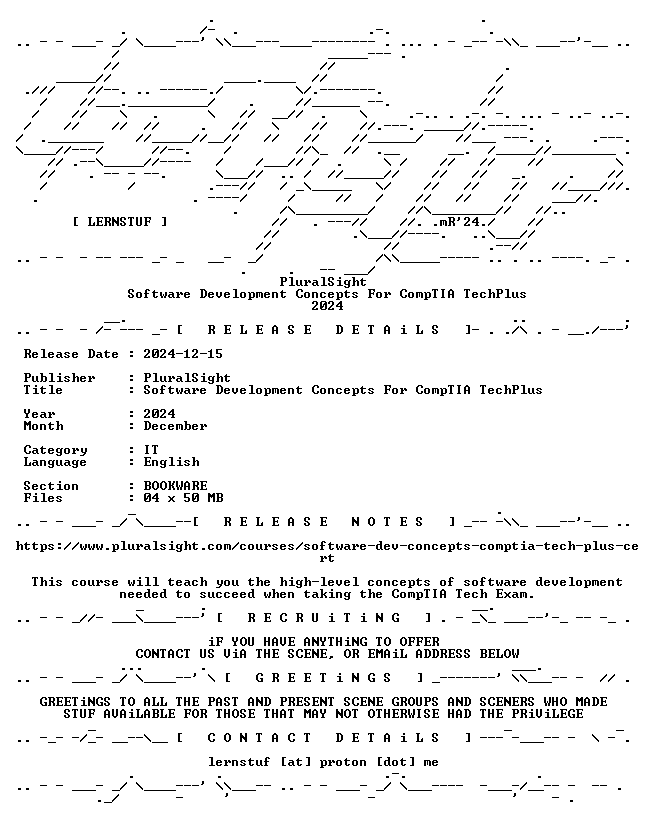 [ LERNSTUF ]

.mR'24.

PluralSight
Software Development Concepts For CompTIA TechPlus
2024

[ R E L E A S E   D E T A i L S ]

Release Date : 2024-12-15

Publisher : PluralSight
Title : Software Development Concepts For CompTIA TechPlus

Year : 2024
Month : December

Category : IT
Language : English

Section : BOOKWARE
Files : 04 x 50 MB

[ R E L E A S E   N O T E S ]

https://www.pluralsight.com/courses/software-dev-concepts-comptia-tech-plus-cert

This course will teach you the high-level concepts of software development needed to succeed when taking the CompTIA Tech Exam.

[ R E C R U i T i N G ]

iF YOU HAVE ANYTHiNG TO OFFER
CONTACT US ViA THE SCENE, OR EMAiL ADDRESS BELOW

[ G R E E T i N G S ]

GREETiNGS TO ALL THE PAST AND PRESENT SCENE GROUPS AND SCENERS WHO MADE STUF AVAiLABLE FOR THOSE THAT MAY NOT OTHERWISE HAD THE PRiViLEGE

[ C O N T A C T   D E T A i L S ]

lernstuf [at] proton [dot] me